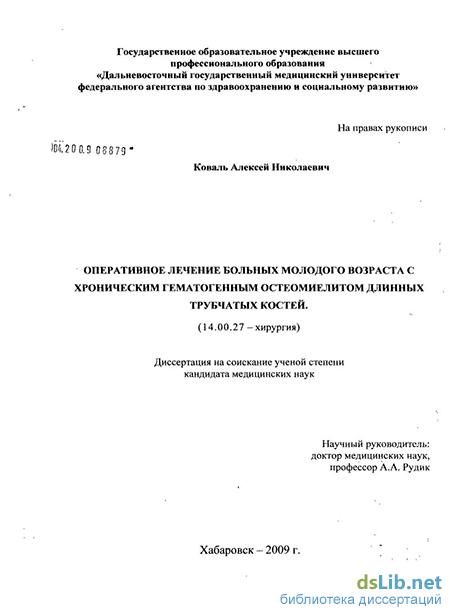 Государственное образовательное учреждение высшего профессионального образования «Дальневосточный государственный медицинский университет федерального агентства по здравоохранению и социальному развитию»

На правах рукописи

04.2009 08879

Коваль Алексей Николаевич

ОПЕРАТИВНОЕ ЛЕЧЕНИЕ БОЛЬНЫХ МОЛОДОГО ВОЗРАСТА С ХРОНИЧЕСКИМ ГЕМАТОГЕННЫМ ОСТЕОМИЕЛИТОМ ДЛИННЫХ ТРУБЧАТЫХ КОСТЕЙ.

(14.00.27 – хирургия)

Диссертация на соискание ученой степени кандидата медицинских наук

Научный руководитель: доктор медицинских наук, профессор А.А. Рудик

Хабаровск – 2009 г.

dsLib.net
библиотека диссертаций